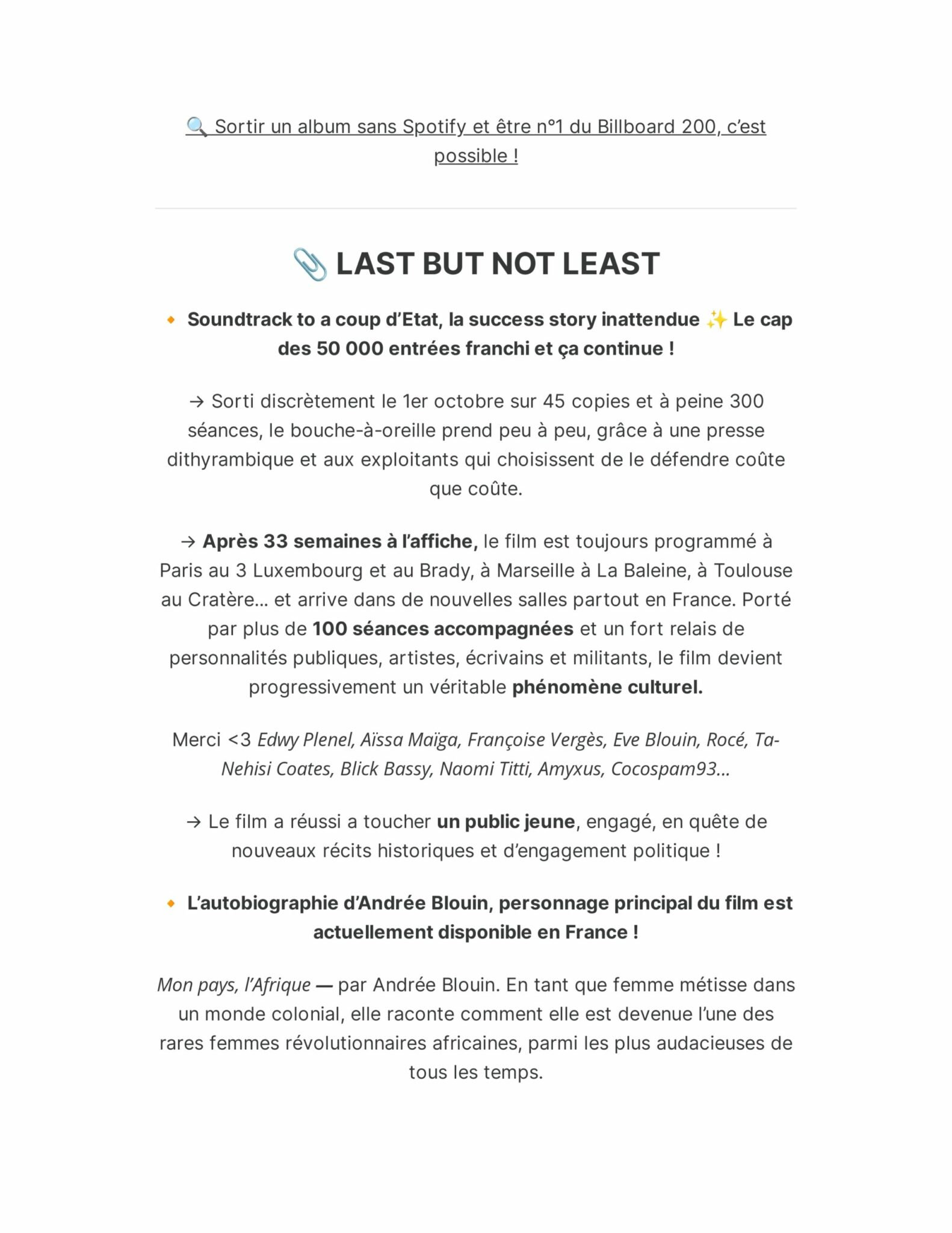 🔍 Sortir un album sans Spotify et être n°1 du Billboard 200, c'est possible !

📎 LAST BUT NOT LEAST

🔸 Soundtrack to a coup d'Etat, la success story inattendue ✨ Le cap des 50 000 entrées franchi et ça continue !

→ Sorti discrètement le 1er octobre sur 45 copies et à peine 300 séances, le bouche-à-oreille prend peu à peu, grâce à une presse dithyrambique et aux exploitants qui choisissent de le défendre coûte que coûte.

→ Après 33 semaines à l'affiche, le film est toujours programmé à Paris au 3 Luxembourg et au Brady, à Marseille à La Baleine, à Toulouse au Cratère… et arrive dans de nouvelles salles partout en France. Porté par plus de 100 séances accompagnées et un fort relais de personnalités publiques, artistes, écrivains et militants, le film devient progressivement un véritable phénomène culturel.

Merci <3 Edwy Plenel, Aïssa Maïga, Françoise Vergès, Eve Blouin, Rocé, Ta-Nehisi Coates, Blick Bassy, Naomi Titti, Amyxus, Cocospam93…

→ Le film a réussi a toucher un public jeune, engagé, en quête de nouveaux récits historiques et d'engagement politique !

🔸 L'autobiographie d'Andrée Blouin, personnage principal du film est actuellement disponible en France !

Mon pays, l'Afrique — par Andrée Blouin. En tant que femme métisse dans un monde colonial, elle raconte comment elle est devenue l'une des rares femmes révolutionnaires africaines, parmi les plus audacieuses de tous les temps.